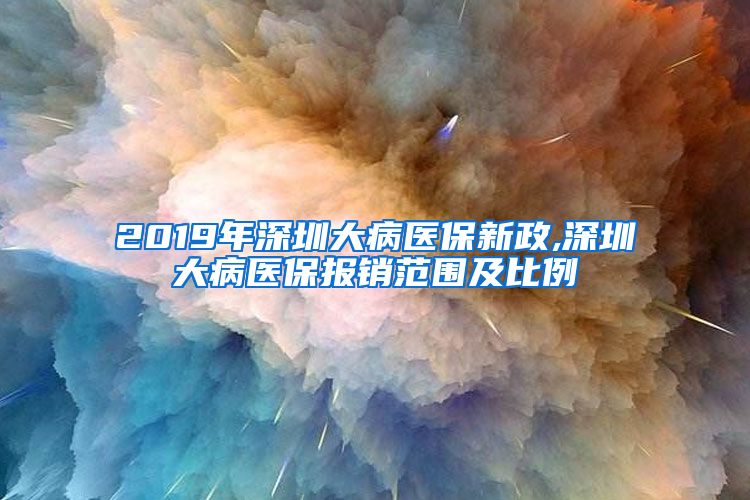 2019年深圳大病医保新政,深圳大病医保报销范围及比例